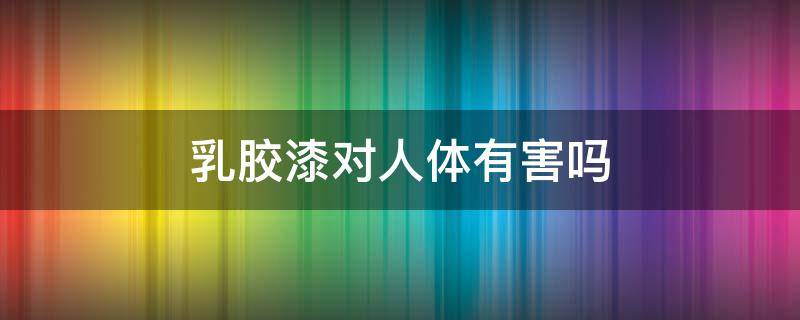 乳胶漆对人体有害吗